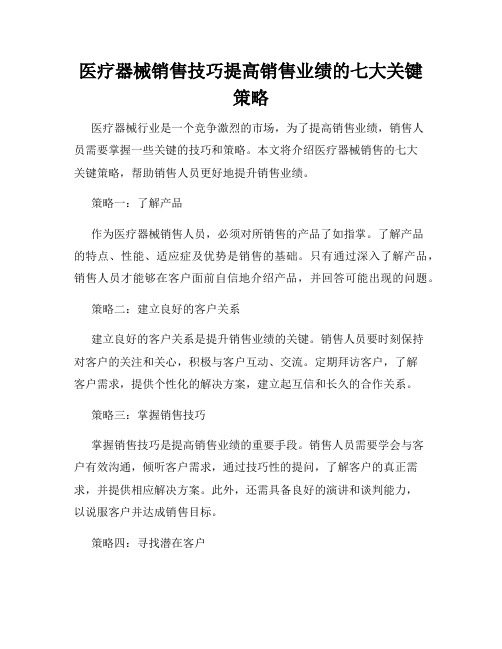 医疗器械销售技巧提高销售业绩的七大关键策略

医疗器械行业是一个竞争激烈的市场，为了提高销售业绩，销售人员需要掌握一些关键的技巧和策略。本文将介绍医疗器械销售的七大关键策略，帮助销售人员更好地提升销售业绩。

策略一：了解产品

作为医疗器械销售人员，必须对所销售的产品了如指掌。了解产品的特点、性能、适应症及优势是销售的基础。只有通过深入了解产品，销售人员才能够在客户面前自信地介绍产品，并回答可能出现的问题。

策略二：建立良好的客户关系

建立良好的客户关系是提升销售业绩的关键。销售人员要时刻保持对客户的关注和关心，积极与客户互动、交流。定期拜访客户，了解客户需求，提供个性化的解决方案，建立起互信和长久的合作关系。

策略三：掌握销售技巧

掌握销售技巧是提高销售业绩的重要手段。销售人员需要学会与客户有效沟通，倾听客户需求，通过技巧性的提问，了解客户的真正需求，并提供相应解决方案。此外，还需具备良好的演讲和谈判能力，以说服客户并达成销售目标。

策略四：寻找潜在客户